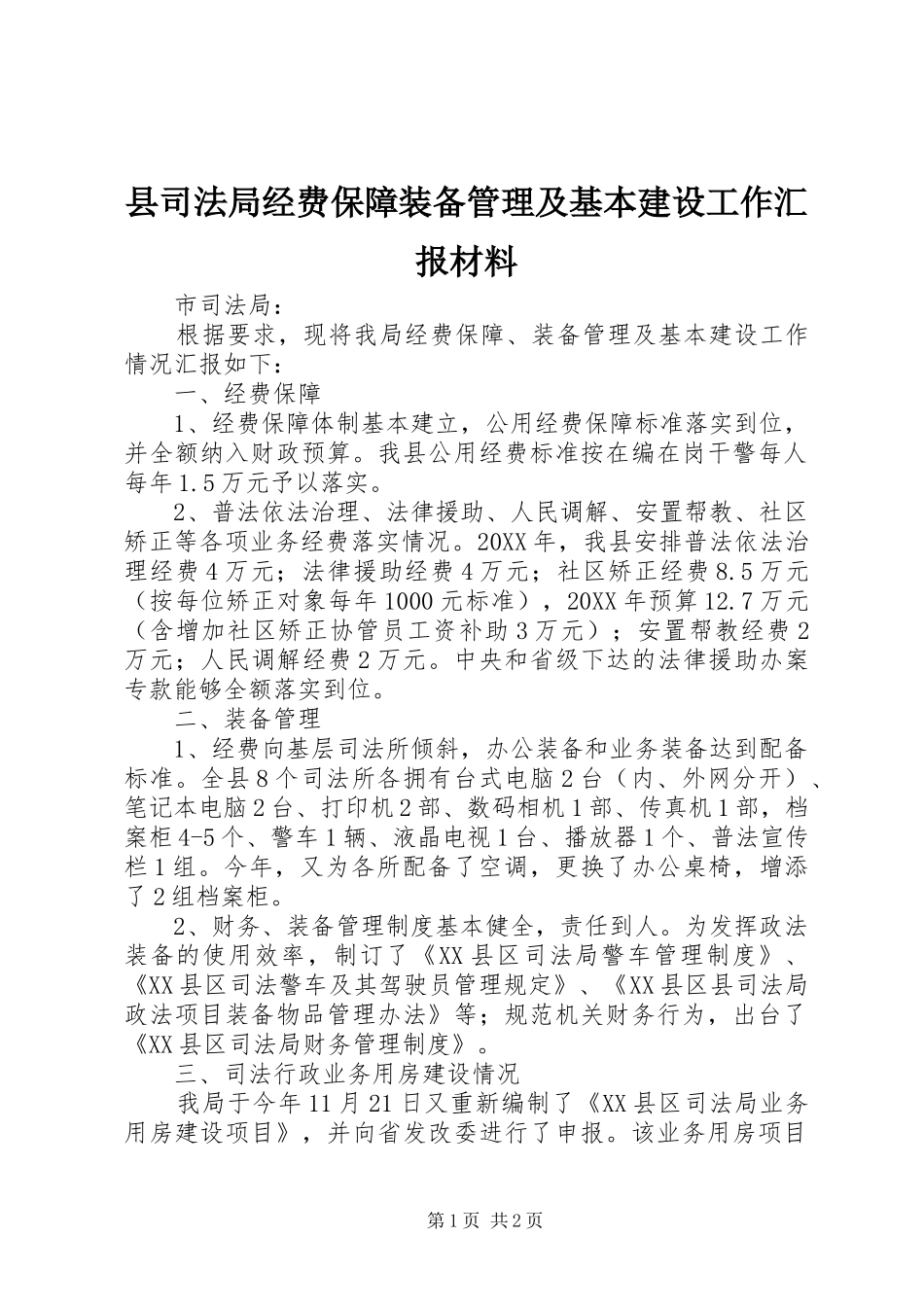 县司法局经费保障装备管理及基本建设工作汇报材料

市司法局：

根据要求，现将我局经费保障、装备管理及基本建设工作情况汇报如下：

一、经费保障

1、经费保障体制基本建立，公用经费保障标准落实到位，并全额纳入财政预算。我县公用经费标准按在编在岗干警每人每年1.5万元予以落实。

2、普法依法治理、法律援助、人民调解、安置帮教、社区矫正等各项业务经费落实情况。20XX年，我县安排普法依法治理经费4万元；法律援助经费4万元；社区矫正经费8.5万元（按每位矫正对象每年1000元标准），20XX年预算12.7万元（含增加社区矫正协管员工资补助3万元）；安置帮教经费2万元；人民调解经费2万元。中央和省级下达的法律援助办案专款能够全额落实到位。

二、装备管理

1、经费向基层司法所倾斜，办公装备和业务装备达到配备标准。全县8个司法所各拥有台式电脑2台（内、外网分开）、笔记本电脑2台、打印机2部、数码相机1部、传真机1部，档案柜4-5个、警车1辆、液晶电视1台、播放器1个、普法宣传栏1组。今年，又为各所配备了空调，更换了办公桌椅，增添了2组档案柜。

2、财务、装备管理制度基本健全，责任到人。为发挥政法装备的使用效率，制订了《XX县区司法局警车管理制度》、《XX县区司法警车及其驾驶员管理规定》、《XX县区县司法局政法项目装备物品管理办法》等；规范机关财务行为，出台了《XX县区司法局财务管理制度》。

三、司法行政业务用房建设情况

我局于今年11月21日又重新编制了《XX县区司法局业务用房建设项目》，并向省发改委进行了申报。该业务用房项目

第1页 共2页